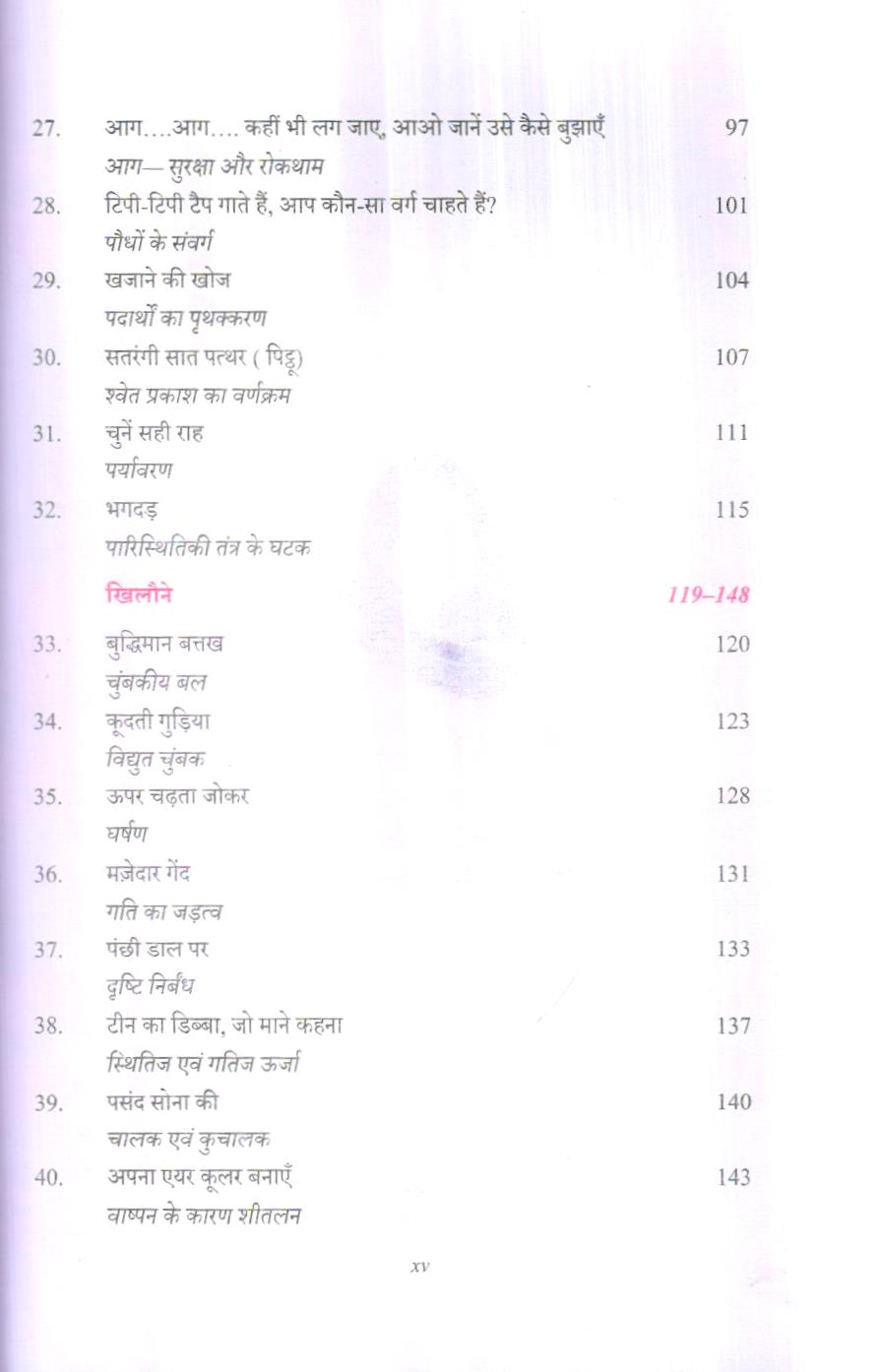 27. आग....आग.... कहीं भी लग जाए, आओ जानें उसे कैसे बुझाएँ 97
आग— सुरक्षा और रोकथाम

28. टिपी-टिपी टैप गाते हैं, आप कौन-सा वर्ग चाहते हैं? 101
पौधों के संवर्ग

29. खजाने की खोज 104
पदार्थों का पृथक्करण

30. सतरंगी सात पत्थर ( पिट्ठू) 107
श्वेत प्रकाश का वर्णक्रम

31. चुनें सही राह 111
पर्यावरण

32. भगदड़ 115
पारिस्थितिकी तंत्र के घटक

खिलौने 119–148

33. बुद्धिमान बत्तख 120
चुंबकीय बल

34. कूदती गुड़िया 123
विद्युत चुंबक

35. ऊपर चढ़ता जोकर 128
घर्षण

36. मज़ेदार गेंद 131
गति का जड़त्व

37. पंछी डाल पर 133
दृष्टि निर्बंध

38. टीन का डिब्बा, जो माने कहना 137
स्थितिज एवं गतिज ऊर्जा

39. पसंद सोना की 140
चालक एवं कुचालक

40. अपना एयर कूलर बनाएँ 143
वाष्पन के कारण शीतलन

xv